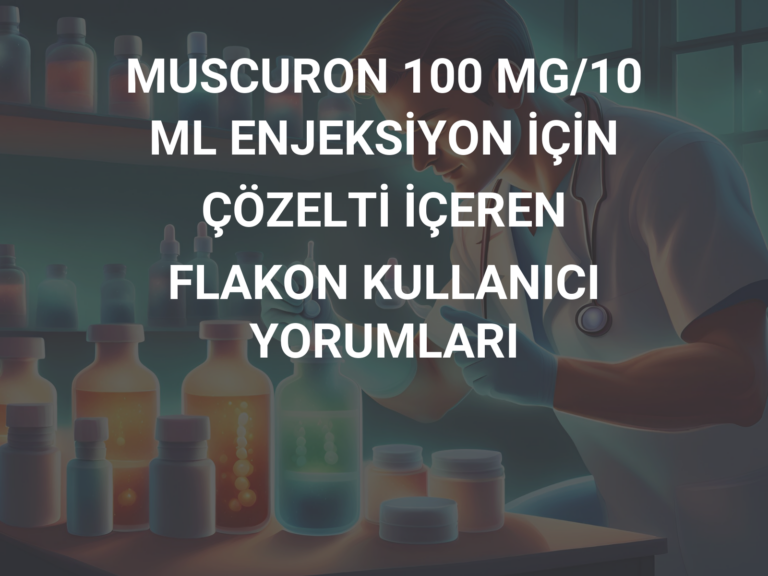 MUSCURON 100 MG/10 ML ENJEKSİYON İÇİN ÇÖZELTİ İÇEREN FLAKON KULLANICI YORUMLARI